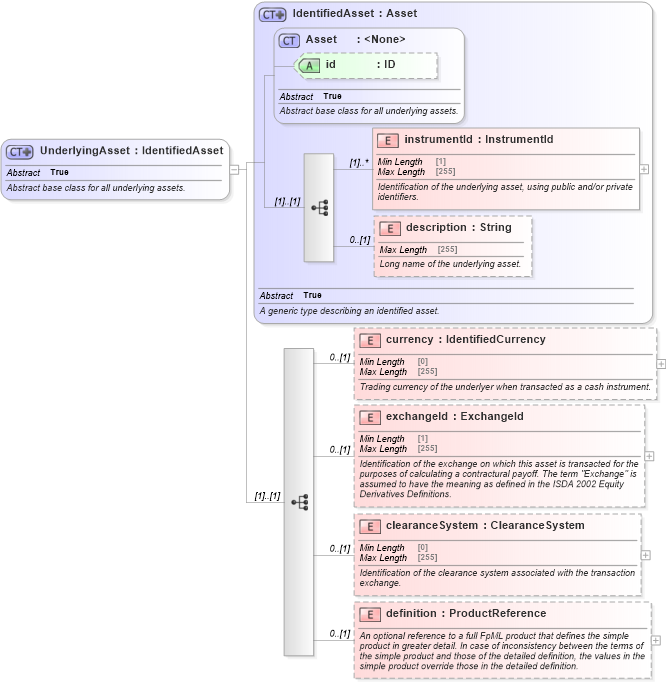 CT UnderlyingAsset : IdentifiedAsset
Abstract True
Abstract base class for all underlying assets.

CT IdentifiedAsset : Asset

CT Asset : <None>
A id : ID
Abstract True
Abstract base class for all underlying assets.

[1]..[1]

[1]..*
E instrumentId : InstrumentId
Min Length [1]
Max Length [255]
Identification of the underlying asset, using public and/or private identifiers.

0..[1]
E description : String
Max Length [255]
Long name of the underlying asset.

Abstract True
A generic type describing an identified asset.

[1]..[1]

0..[1]
E currency : IdentifiedCurrency
Min Length [0]
Max Length [255]
Trading currency of the underlyer when transacted as a cash instrument.

0..[1]
E exchangeId : ExchangeId
Min Length [1]
Max Length [255]
Identification of the exchange on which this asset is transacted for the purposes of calculating a contractural payoff. The term "Exchange" is assumed to have the meaning as defined in the ISDA 2002 Equity Derivatives Definitions.

0..[1]
E clearanceSystem : ClearanceSystem
Min Length [0]
Max Length [255]
Identification of the clearance system associated with the transaction exchange.

0..[1]
E definition : ProductReference
An optional reference to a full FpML product that defines the simple product in greater detail. In case of inconsistency between the terms of the simple product and those of the detailed definition, the values in the simple product override those in the detailed definition.